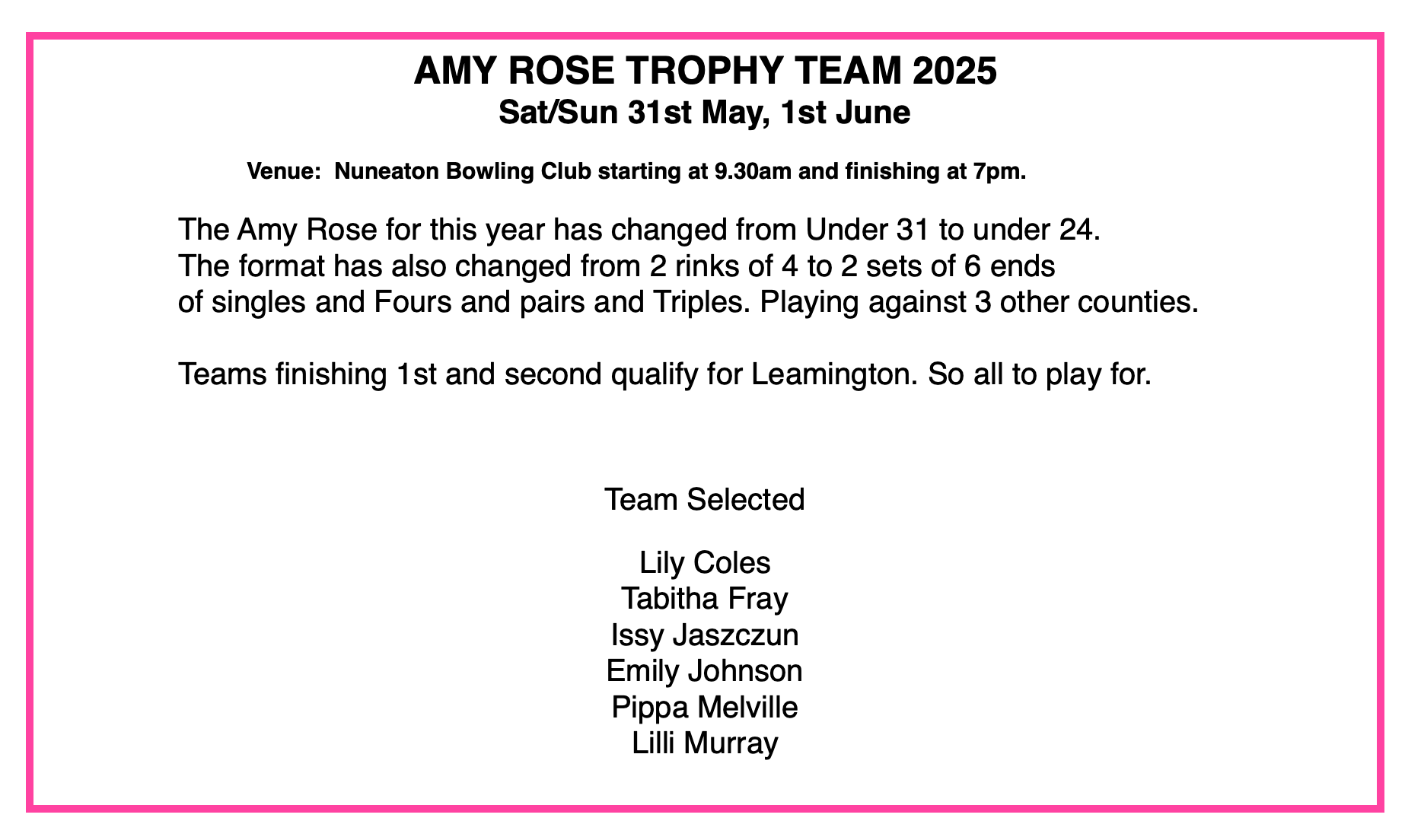 AMY ROSE TROPHY TEAM 2025
Sat/Sun 31st May, 1st June

Venue: Nuneaton Bowling Club starting at 9.30am and finishing at 7pm.

The Amy Rose for this year has changed from Under 31 to under 24. The format has also changed from 2 rinks of 4 to 2 sets of 6 ends of singles and Fours and pairs and Triples. Playing against 3 other counties.

Teams finishing 1st and second qualify for Leamington. So all to play for.

Team Selected

Lily Coles
Tabitha Fray
Issy Jaszczun
Emily Johnson
Pippa Melville
Lilli Murray